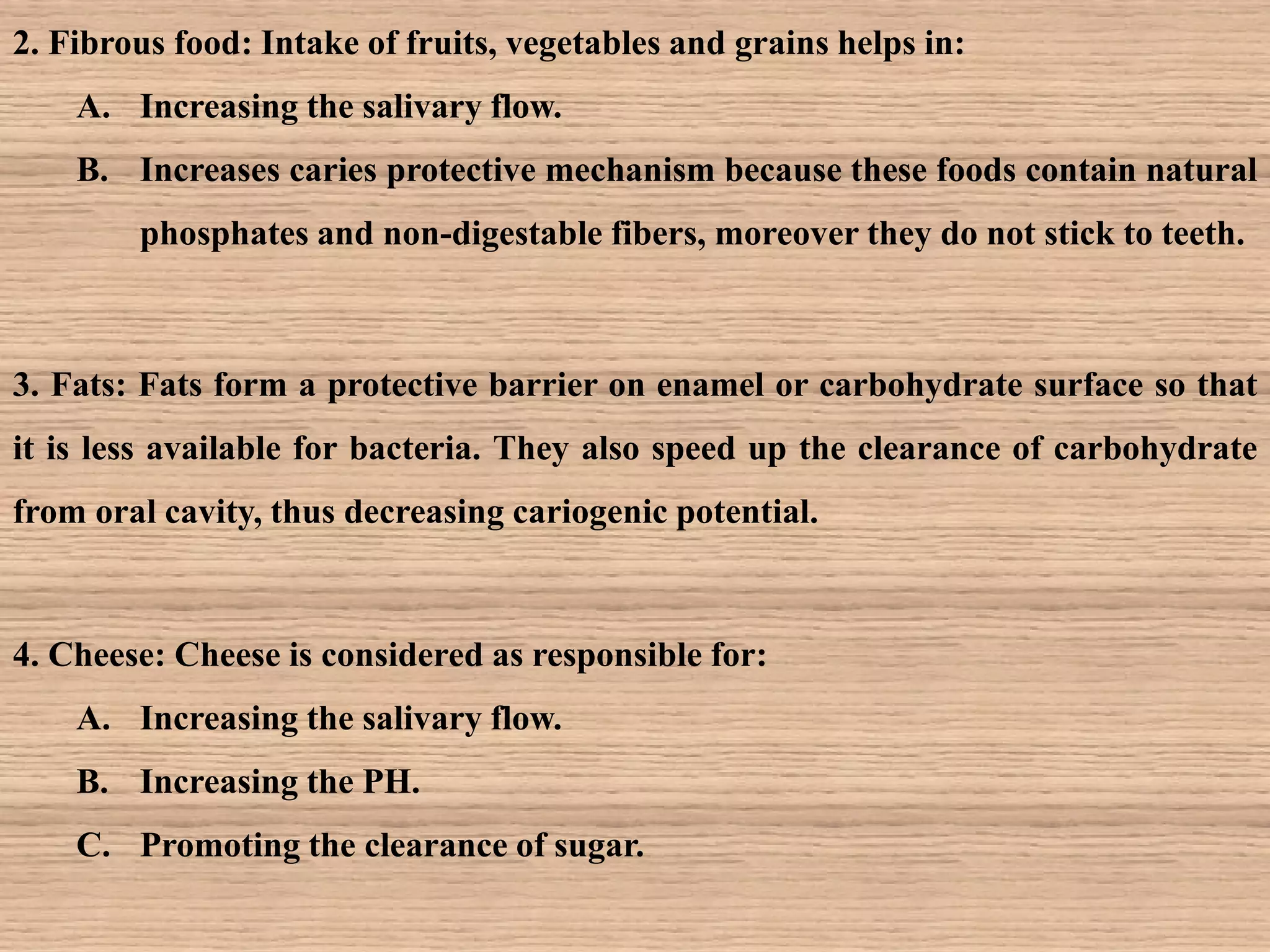 2. Fibrous food: Intake of fruits, vegetables and grains helps in:

A. Increasing the salivary flow.

B. Increases caries protective mechanism because these foods contain natural phosphates and non-digestable fibers, moreover they do not stick to teeth.

3. Fats: Fats form a protective barrier on enamel or carbohydrate surface so that it is less available for bacteria. They also speed up the clearance of carbohydrate from oral cavity, thus decreasing cariogenic potential.

4. Cheese: Cheese is considered as responsible for:

A. Increasing the salivary flow.

B. Increasing the PH.

C. Promoting the clearance of sugar.